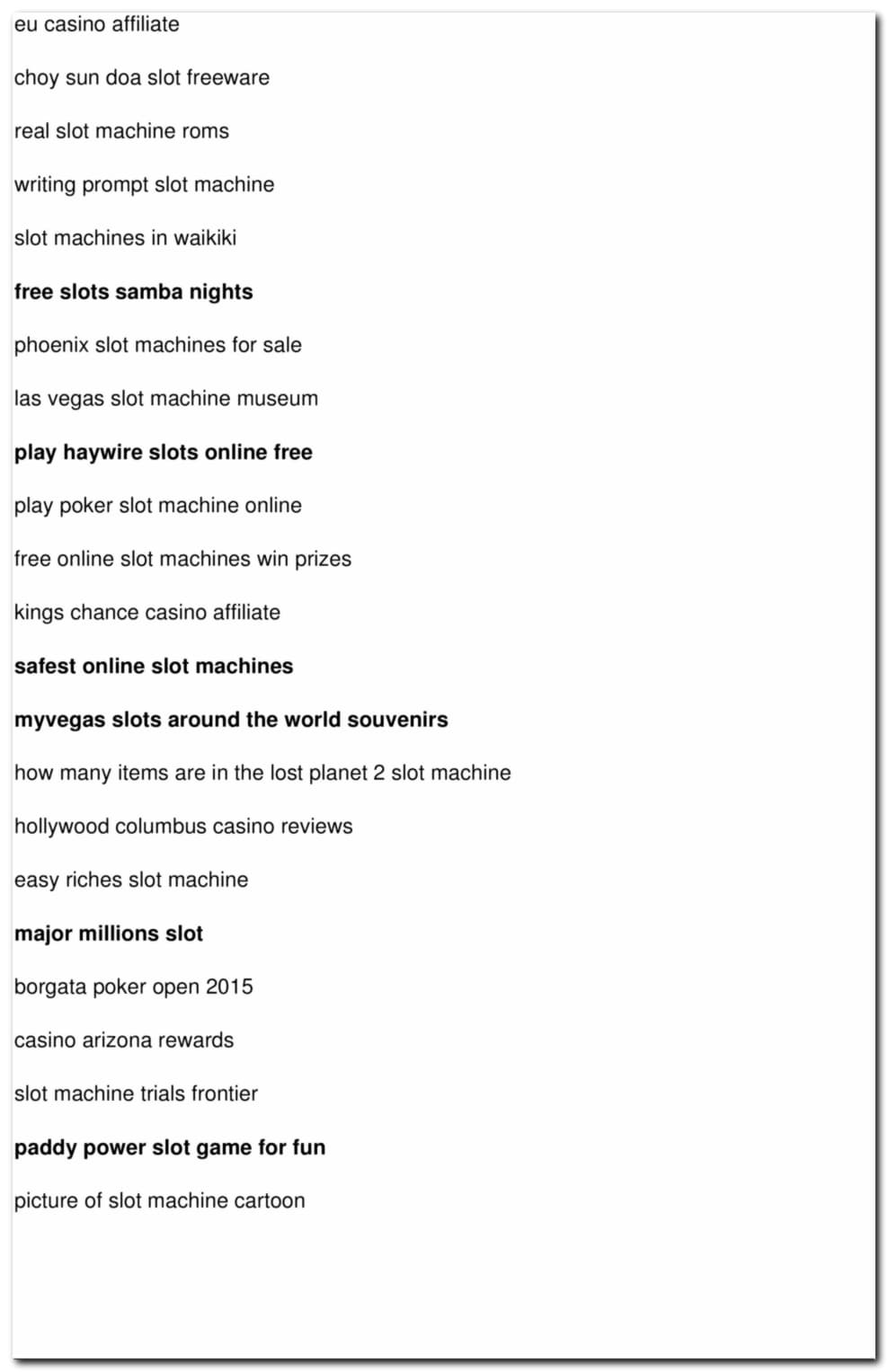 eu casino affiliate

choy sun doa slot freeware

real slot machine roms

writing prompt slot machine

slot machines in waikiki

free slots samba nights

phoenix slot machines for sale

las vegas slot machine museum

play haywire slots online free

play poker slot machine online

free online slot machines win prizes

kings chance casino affiliate

safest online slot machines

myvegas slots around the world souvenirs

how many items are in the lost planet 2 slot machine

hollywood columbus casino reviews

easy riches slot machine

major millions slot

borgata poker open 2015

casino arizona rewards

slot machine trials frontier

paddy power slot game for fun

picture of slot machine cartoon